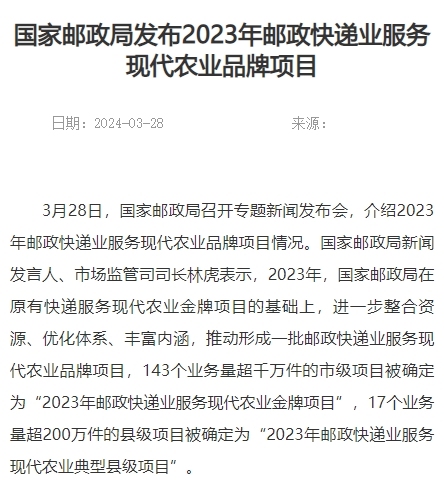 国家邮政局发布2023年邮政快递业服务现代农业品牌项目

日期：2024-03-28　　来源：

3月28日，国家邮政局召开专题新闻发布会，介绍2023年邮政快递业服务现代农业品牌项目情况。国家邮政局新闻发言人、市场监管司司长林虎表示，2023年，国家邮政局在原有快递服务现代农业金牌项目的基础上，进一步整合资源、优化体系、丰富内涵，推动形成一批邮政快递业服务现代农业品牌项目，143个业务量超千万件的市级项目被确定为“2023年邮政快递业服务现代农业金牌项目”，17个业务量超200万件的县级项目被确定为“2023年邮政快递业服务现代农业典型县级项目”。